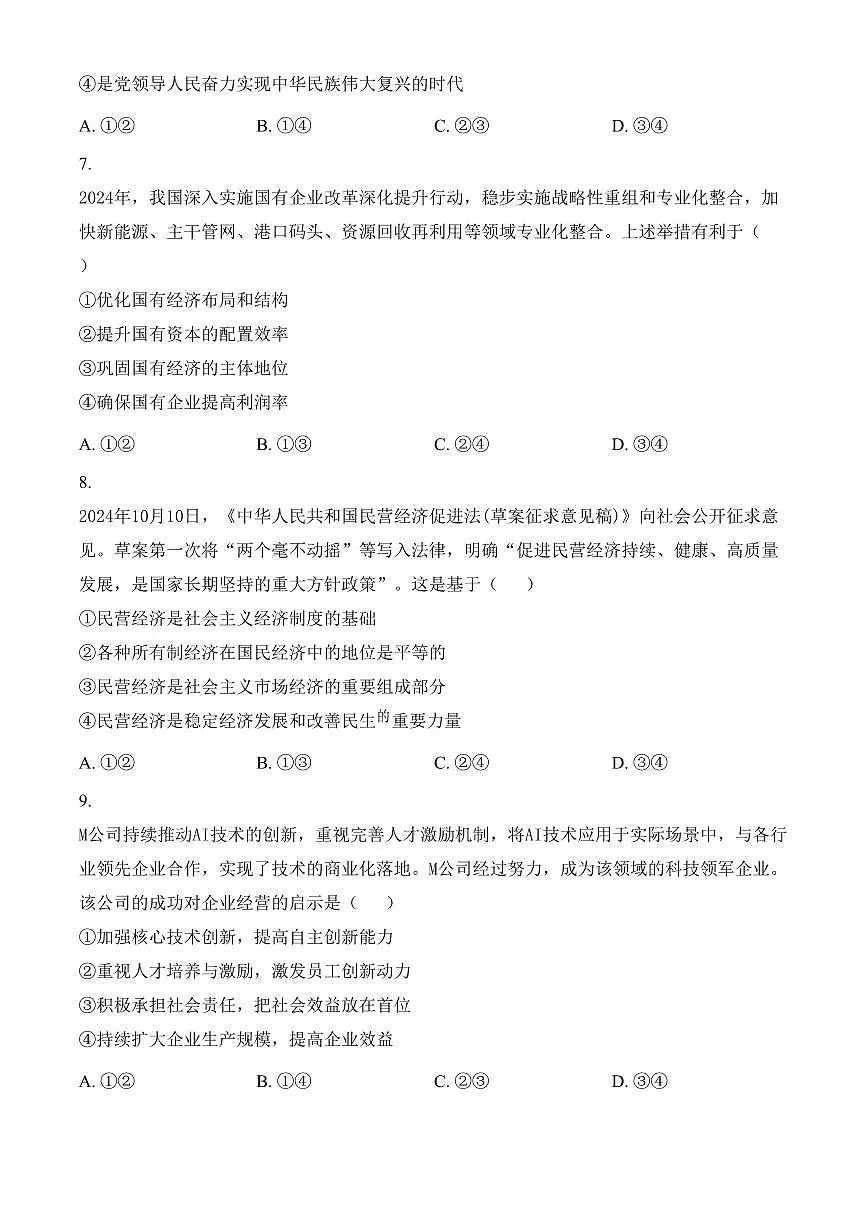 ④是党领导人民奋力实现中华民族伟大复兴的时代

A. ①②　　B. ①④　　C. ②③　　D. ③④

7.

2024年，我国深入实施国有企业改革深化提升行动，稳步实施战略性重组和专业化整合，加快新能源、主干管网、港口码头、资源回收再利用等领域专业化整合。上述举措有利于（　　）

①优化国有经济布局和结构

②提升国有资本的配置效率

③巩固国有经济的主体地位

④确保国有企业提高利润率

A. ①②　　B. ①③　　C. ②④　　D. ③④

8.

2024年10月10日，《中华人民共和国民营经济促进法(草案征求意见稿)》向社会公开征求意见。草案第一次将“两个毫不动摇”等写入法律，明确“促进民营经济持续、健康、高质量发展，是国家长期坚持的重大方针政策”。这是基于（　　）

①民营经济是社会主义经济制度的基础

②各种所有制经济在国民经济中的地位是平等的

③民营经济是社会主义市场经济的重要组成部分

④民营经济是稳定经济发展和改善民生的重要力量

A. ①②　　B. ①③　　C. ②④　　D. ③④

9.

M公司持续推动AI技术的创新，重视完善人才激励机制，将AI技术应用于实际场景中，与各行业领先企业合作，实现了技术的商业化落地。M公司经过努力，成为该领域的科技领军企业。该公司的成功对企业经营的启示是（　　）

①加强核心技术创新，提高自主创新能力

②重视人才培养与激励，激发员工创新动力

③积极承担社会责任，把社会效益放在首位

④持续扩大企业生产规模，提高企业效益

A. ①②　　B. ①④　　C. ②③　　D. ③④